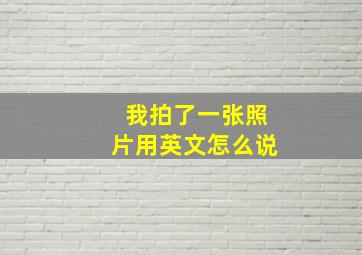 我拍了一张照片用英文怎么说